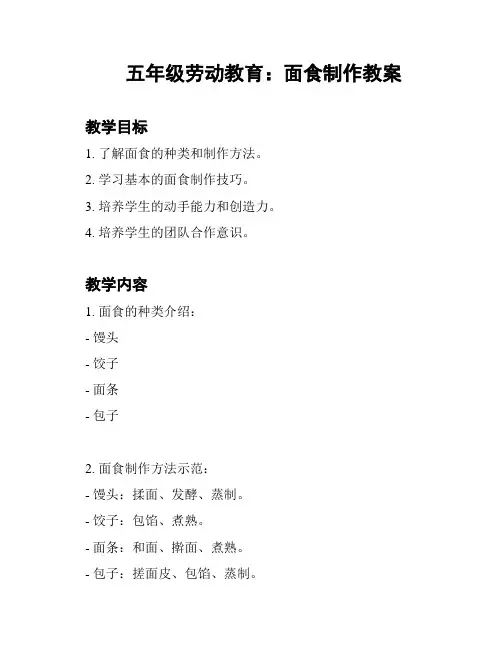 五年级劳动教育：面食制作教案

教学目标

1. 了解面食的种类和制作方法。
2. 学习基本的面食制作技巧。
3. 培养学生的动手能力和创造力。
4. 培养学生的团队合作意识。

教学内容

1. 面食的种类介绍：
- 馒头
- 饺子
- 面条
- 包子

2. 面食制作方法示范：
- 馒头：揉面、发酵、蒸制。
- 饺子：包馅、煮熟。
- 面条：和面、擀面、煮熟。
- 包子：搓面皮、包馅、蒸制。